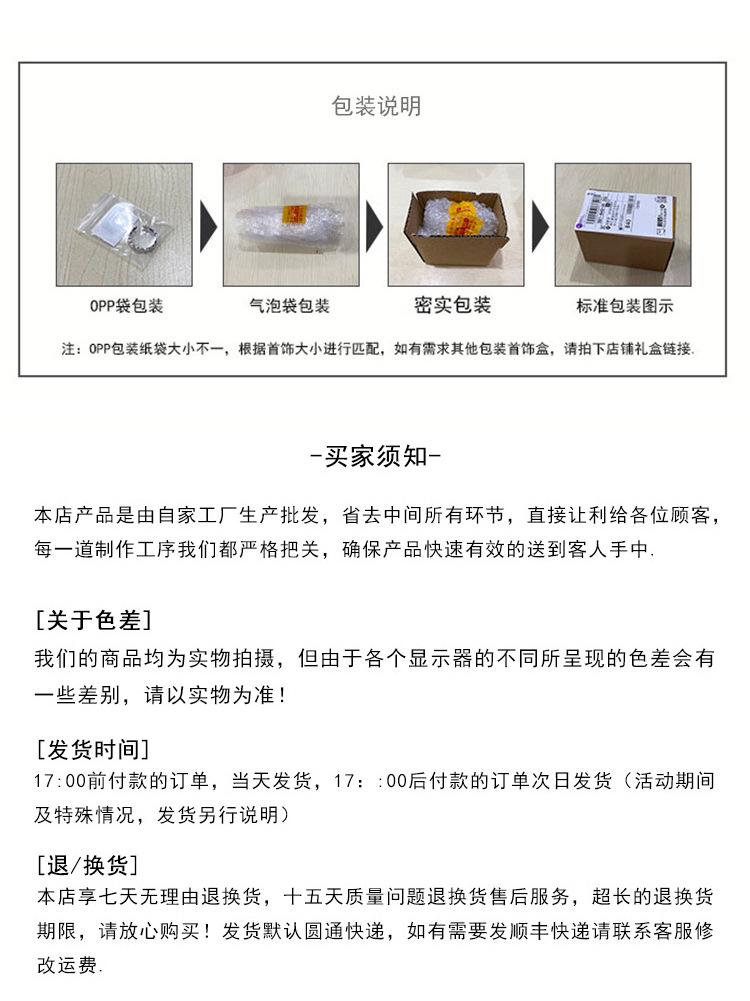 包装说明

OPP袋包装

气泡袋包装

密实包装

标准包装图示

注：OPP包装纸袋大小不一，根据首饰大小进行匹配，如有需求其他包装首饰盒，请拍下店铺礼盒链接.

-买家须知-

本店产品是由自家工厂生产批发，省去中间所有环节，直接让利给各位顾客，每一道制作工序我们都严格把关，确保产品快速有效的送到客人手中.

[关于色差]

我们的商品均为实物拍摄，但由于各个显示器的不同所呈现的色差会有一些差别，请以实物为准！

[发货时间]

17:00前付款的订单，当天发货，17：:00后付款的订单次日发货（活动期间及特殊情况，发货另行说明）

[退/换货]

本店享七天无理由退换货，十五天质量问题退换货售后服务，超长的退换货期限，请放心购买！发货默认圆通快递，如有需要发顺丰快递请联系客服修改运费.